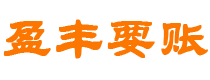 盈丰要账